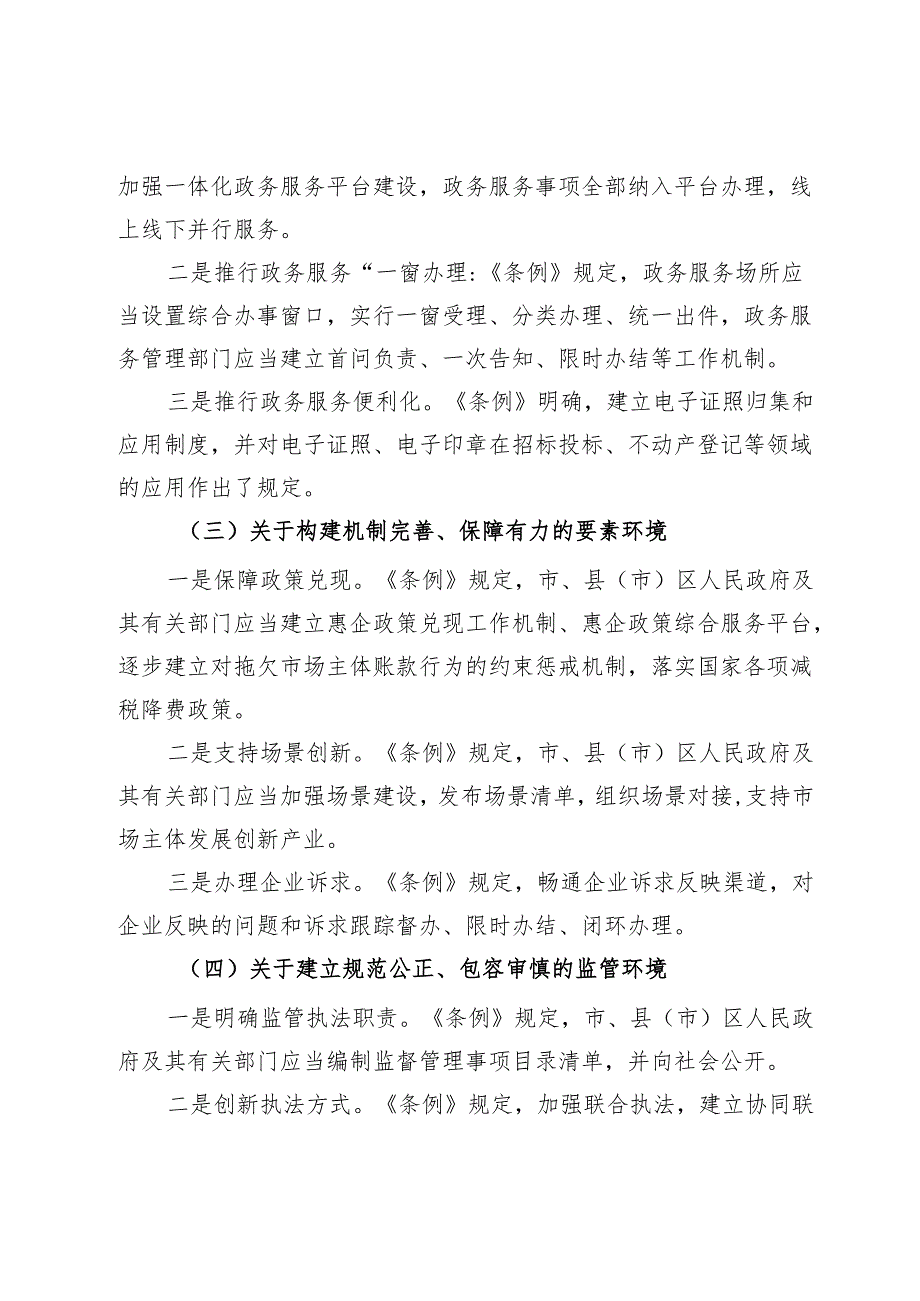 加强一体化政务服务平台建设，政务服务事项全部纳入平台办理，线上线下并行服务。

二是推行政务服务“一窗办理:《条例》规定，政务服务场所应当设置综合办事窗口，实行一窗受理、分类办理、统一出件，政务服务管理部门应当建立首问负责、一次告知、限时办结等工作机制。

三是推行政务服务便利化。《条例》明确，建立电子证照归集和应用制度，并对电子证照、电子印章在招标投标、不动产登记等领域的应用作出了规定。

（三）关于构建机制完善、保障有力的要素环境

一是保障政策兑现。《条例》规定，市、县（市）区人民政府及其有关部门应当建立惠企政策兑现工作机制、惠企政策综合服务平台，逐步建立对拖欠市场主体账款行为的约束惩戒机制，落实国家各项减税降费政策。

二是支持场景创新。《条例》规定，市、县（市）区人民政府及其有关部门应当加强场景建设，发布场景清单，组织场景对接,支持市场主体发展创新产业。

三是办理企业诉求。《条例》规定，畅通企业诉求反映渠道，对企业反映的问题和诉求跟踪督办、限时办结、闭环办理。

（四）关于建立规范公正、包容审慎的监管环境

一是明确监管执法职责。《条例》规定，市、县（市）区人民政府及其有关部门应当编制监督管理事项目录清单，并向社会公开。

二是创新执法方式。《条例》规定，加强联合执法，建立协同联